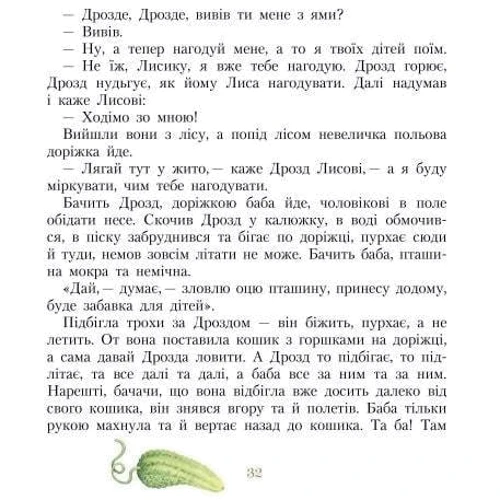 — Дрозде, Дрозде, вивів ти мене з ями?
— Вивів.
— Ну, а тепер нагодуй мене, а то я твоїх дітей поїм.
— Не їж, Лисику, я вже тебе нагодую. Дрозд горює, Дрозд нудьгує, як йому Лиса нагодувати. Далі надумав і каже Лисові:
— Ходімо зо мною!
Вийшли вони з лісу, а попід лісом невеличка польова доріжка йде.
— Лягай тут у жито,— каже Дрозд Лисові,— а я буду міркувати, чим тебе нагодувати.
Бачить Дрозд, доріжкою баба йде, чоловікові в поле обідати несе. Скочив Дрозд у калюжку, в воді обмочився, в піску забруднився та бігає по доріжці, пурхає сюди й туди, немов зовсім літати не може. Бачить баба, пташина мокра та немічна.
«Дай,— думає,— зловлю оцю пташину, принесу додому, буде забавка для дітей».
Підбігла трохи за Дроздом — він біжить, пурхає, а не летить. От вона поставила кошик з горшками на доріжці, а сама давай Дрозда ловити. А Дрозд то підбігає, то підлітає, та все далі та далі, а баба все за ним та за ним. Нарешті, бачачи, що вона відбігла вже досить далеко від свого кошика, він знявся вгору та й полетів. Баба тільки рукою махнула та й вертає назад до кошика. Та ба! Там

32